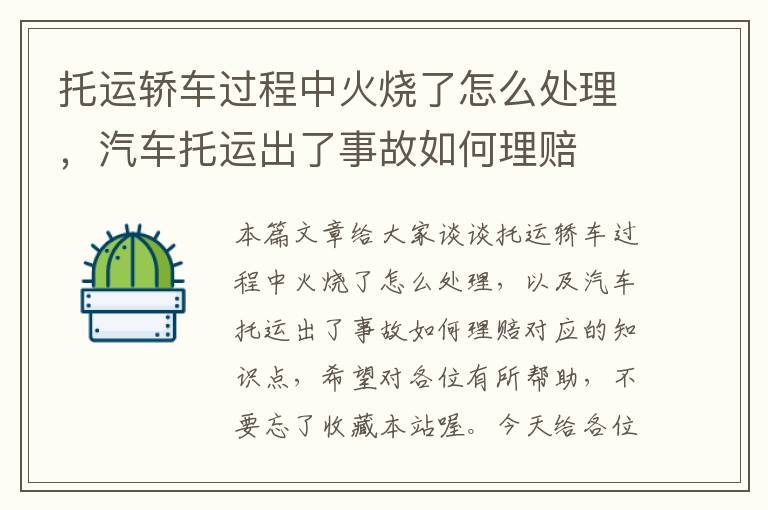 托运轿车过程中火烧了怎么处理，汽车托运出了事故如何理赔

本篇文章给大家谈谈托运轿车过程中火烧了怎么处理，以及汽车托运出了事故如何理赔对应的知识点，希望对各位有所帮助，不要忘了收藏本站喔。今天给各位